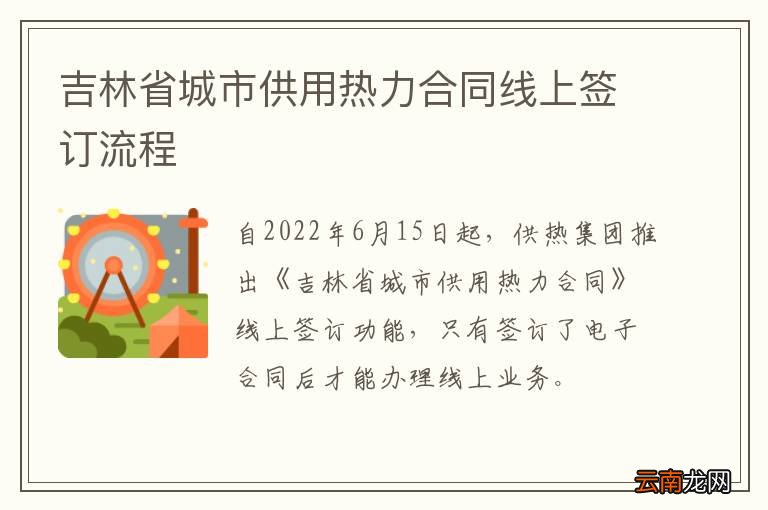 吉林省城市供用热力合同线上签订流程

自2022年6月15日起，供热集团推出《吉林省城市供用热力合同》线上签订功能，只有签订了电子合同后才能办理线上业务。

云南龙网